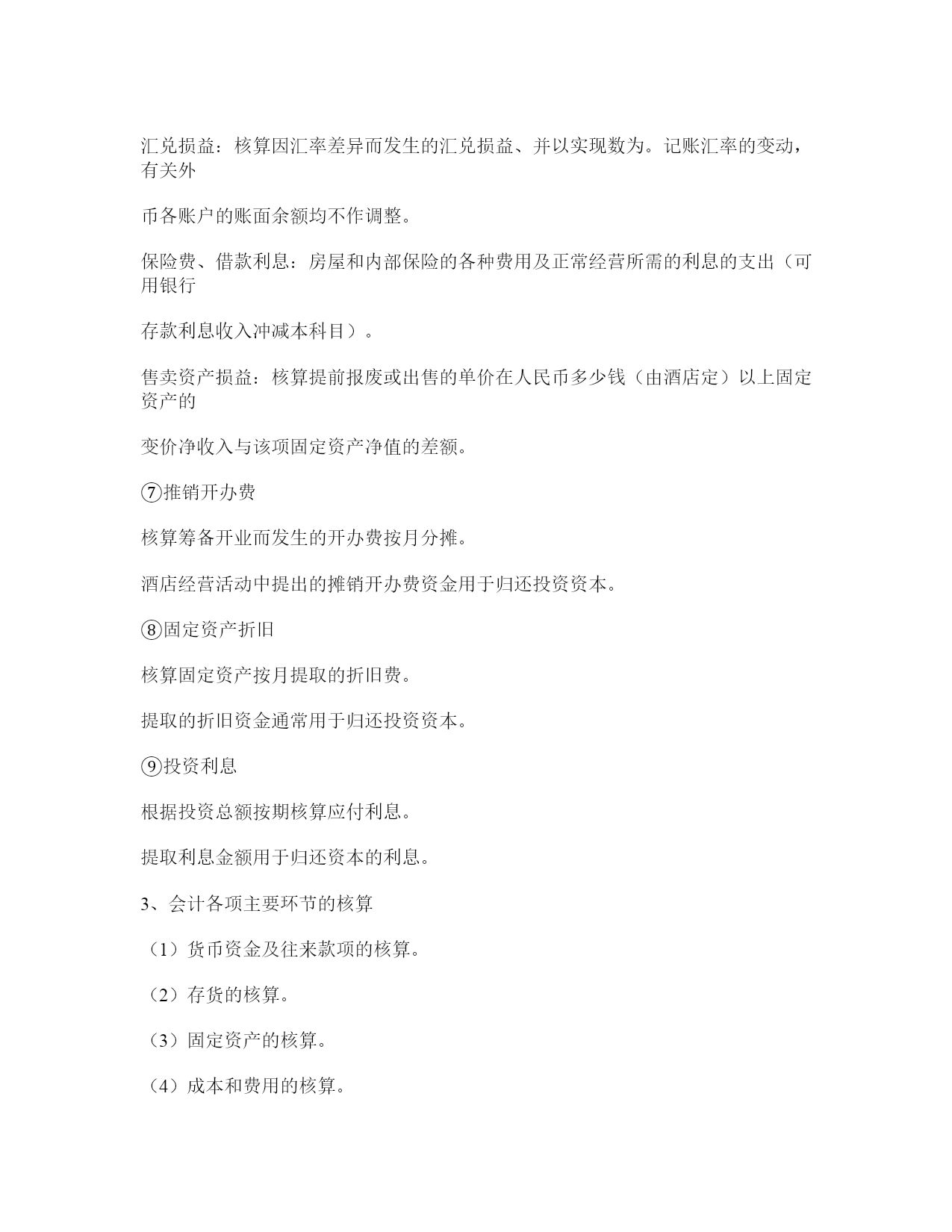 汇兑损益：核算因汇率差异而发生的汇兑损益、并以实现数为。记账汇率的变动，有关外

币各账户的账面余额均不作调整。

保险费、借款利息：房屋和内部保险的各种费用及正常经营所需的利息的支出（可用银行

存款利息收入冲减本科目）。

售卖资产损益：核算提前报废或出售的单价在人民币多少钱（由酒店定）以上固定资产的

变价净收入与该项固定资产净值的差额。

⑦推销开办费

核算筹备开业而发生的开办费按月分摊。

酒店经营活动中提出的摊销开办费资金用于归还投资资本。

⑧固定资产折旧

核算固定资产按月提取的折旧费。

提取的折旧资金通常用于归还投资资本。

⑨投资利息

根据投资总额按期核算应付利息。

提取利息金额用于归还资本的利息。

3、会计各项主要环节的核算

（1）货币资金及往来款项的核算。

（2）存货的核算。

（3）固定资产的核算。

（4）成本和费用的核算。